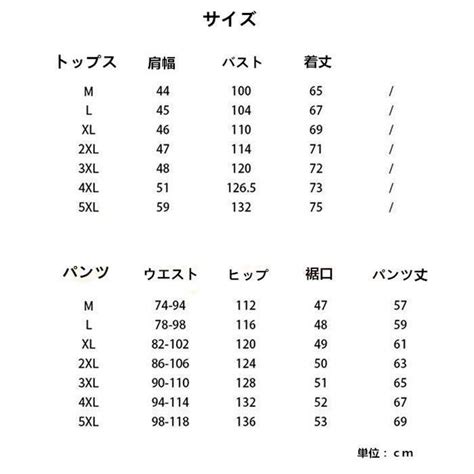 サイズ

| トップス | 肩幅 | バスト | 着丈 | |
|---|---|---|---|---|
| M | 44 | 100 | 65 | / |
| L | 45 | 104 | 67 | / |
| XL | 46 | 110 | 69 | / |
| 2XL | 47 | 114 | 71 | / |
| 3XL | 48 | 120 | 72 | / |
| 4XL | 51 | 126.5 | 73 | / |
| 5XL | 59 | 132 | 75 | / |

| パンツ | ウエスト | ヒップ | 裾口 | パンツ丈 |
|---|---|---|---|---|
| M | 74-94 | 112 | 47 | 57 |
| L | 78-98 | 116 | 48 | 59 |
| XL | 82-102 | 120 | 49 | 61 |
| 2XL | 86-106 | 124 | 50 | 63 |
| 3XL | 90-110 | 128 | 51 | 65 |
| 4XL | 94-114 | 132 | 52 | 67 |
| 5XL | 98-118 | 136 | 53 | 69 |

単位：cm